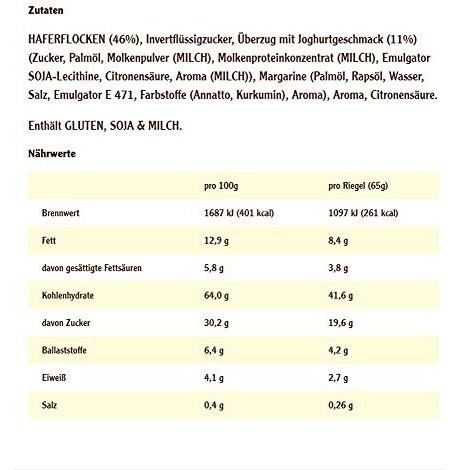 Zutaten

HAFERFLOCKEN (46%), Invertflüssigzucker, Überzug mit Joghurtgeschmack (11%) (Zucker, Palmöl, Molkenpulver (MILCH), Molkenproteinkonzentrat (MILCH), Emulgator SOJA-Lecithine, Citronensäure, Aroma (MILCH)), Margarine (Palmöl, Rapsöl, Wasser, Salz, Emulgator E 471, Farbstoffe (Annatto, Kurkumin), Aroma), Aroma, Citronensäure.

Enthält GLUTEN, SOJA & MILCH.

Nährwerte

| | pro 100g | pro Riegel (65g) |
|---|---|---|
| Brennwert | 1687 kJ (401 kcal) | 1097 kJ (261 kcal) |
| Fett | 12,9 g | 8,4 g |
| davon gesättigte Fettsäuren | 5,8 g | 3,8 g |
| Kohlenhydrate | 64,0 g | 41,6 g |
| davon Zucker | 30,2 g | 19,6 g |
| Ballaststoffe | 6,4 g | 4,2 g |
| Eiweiß | 4,1 g | 2,7 g |
| Salz | 0,4 g | 0,26 g |